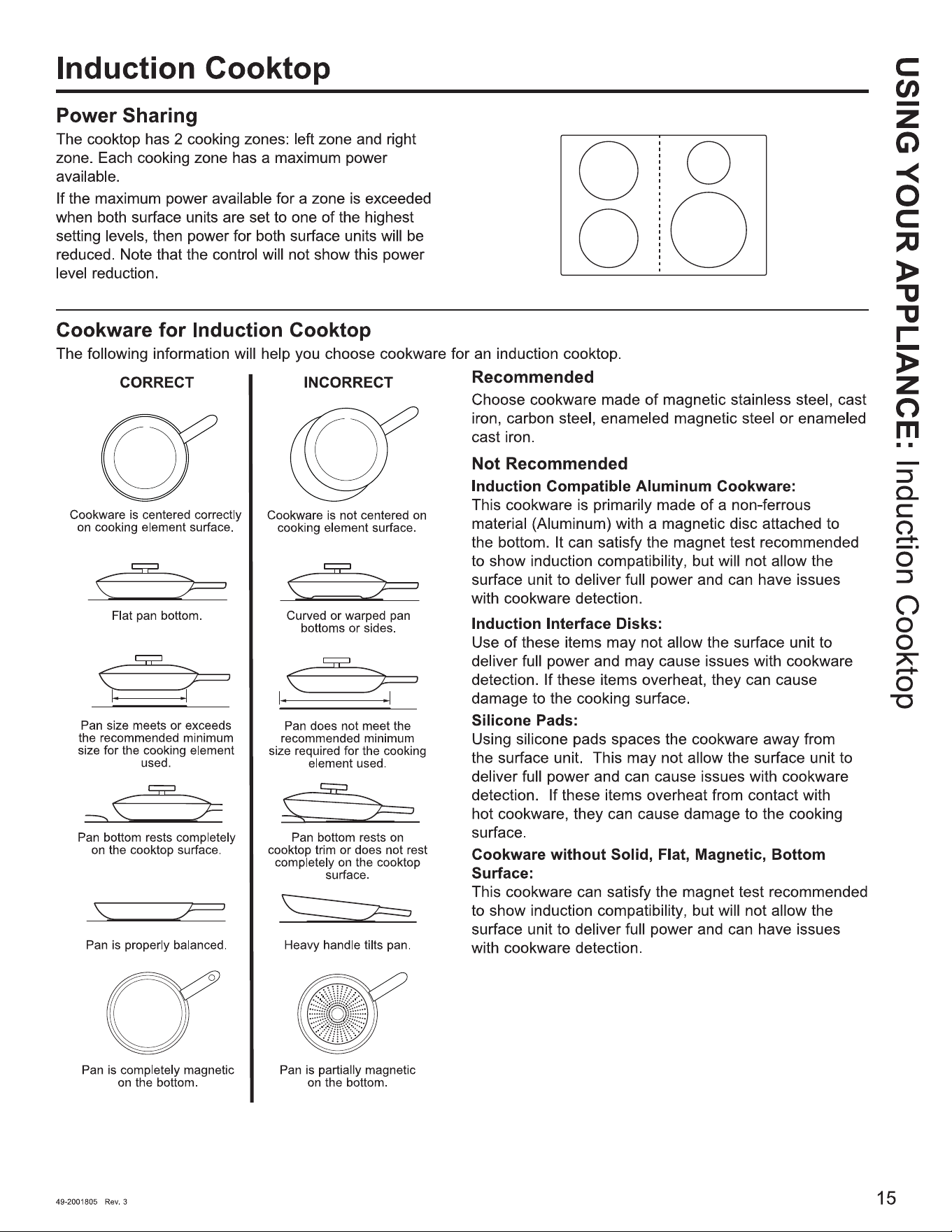 Induction Cooktop

Power Sharing

The cooktop has 2 cooking zones: left zone and right zone. Each cooking zone has a maximum power available.

If the maximum power available for a zone is exceeded when both surface units are set to one of the highest setting levels, then power for both surface units will be reduced. Note that the control will not show this power level reduction.

Cookware for Induction Cooktop

The following information will help you choose cookware for an induction cooktop.

CORRECT

Cookware is centered correctly on cooking element surface.

Flat pan bottom.

Pan size meets or exceeds the recommended minimum size for the cooking element used.

Pan bottom rests completely on the cooktop surface.

Pan is properly balanced.

Pan is completely magnetic on the bottom.

INCORRECT

Cookware is not centered on cooking element surface.

Curved or warped pan bottoms or sides.

Pan does not meet the recommended minimum size required for the cooking element used.

Pan bottom rests on cooktop trim or does not rest completely on the cooktop surface.

Heavy handle tilts pan.

Pan is partially magnetic on the bottom.

Recommended

Choose cookware made of magnetic stainless steel, cast iron, carbon steel, enameled magnetic steel or enameled cast iron.

Not Recommended

Induction Compatible Aluminum Cookware:
This cookware is primarily made of a non-ferrous material (Aluminum) with a magnetic disc attached to the bottom. It can satisfy the magnet test recommended to show induction compatibility, but will not allow the surface unit to deliver full power and can have issues with cookware detection.

Induction Interface Disks:
Use of these items may not allow the surface unit to deliver full power and may cause issues with cookware detection. If these items overheat, they can cause damage to the cooking surface.

Silicone Pads:
Using silicone pads spaces the cookware away from the surface unit. This may not allow the surface unit to deliver full power and can cause issues with cookware detection. If these items overheat from contact with hot cookware, they can cause damage to the cooking surface.

Cookware without Solid, Flat, Magnetic, Bottom Surface:
This cookware can satisfy the magnet test recommended to show induction compatibility, but will not allow the surface unit to deliver full power and can have issues with cookware detection.

USING YOUR APPLIANCE: Induction Cooktop

49-2001805 Rev. 3

15